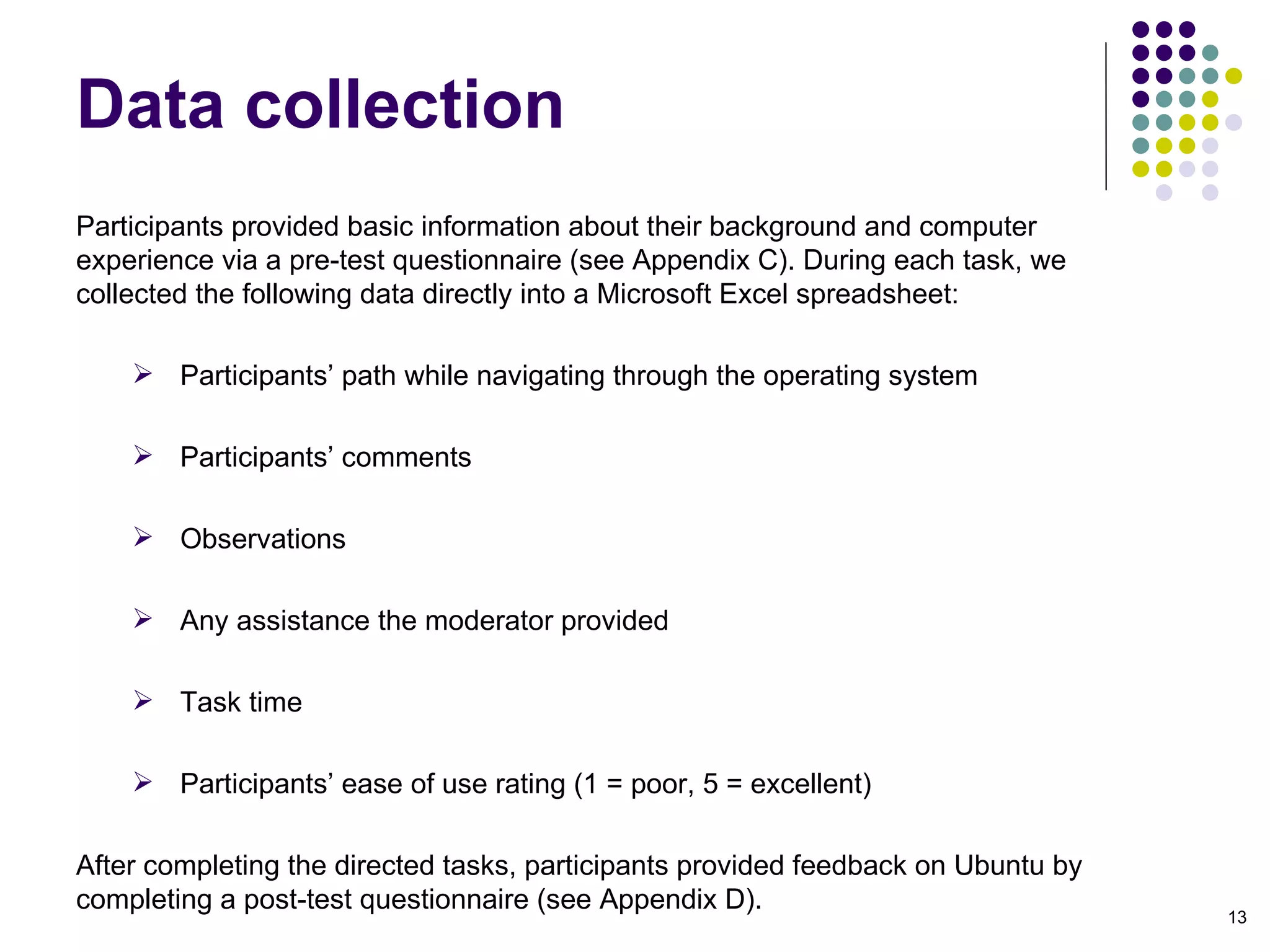 Data collection

Participants provided basic information about their background and computer experience via a pre-test questionnaire (see Appendix C). During each task, we collected the following data directly into a Microsoft Excel spreadsheet:

➢ Participants’ path while navigating through the operating system

➢ Participants’ comments

➢ Observations

➢ Any assistance the moderator provided

➢ Task time

➢ Participants’ ease of use rating (1 = poor, 5 = excellent)

After completing the directed tasks, participants provided feedback on Ubuntu by completing a post-test questionnaire (see Appendix D).

13